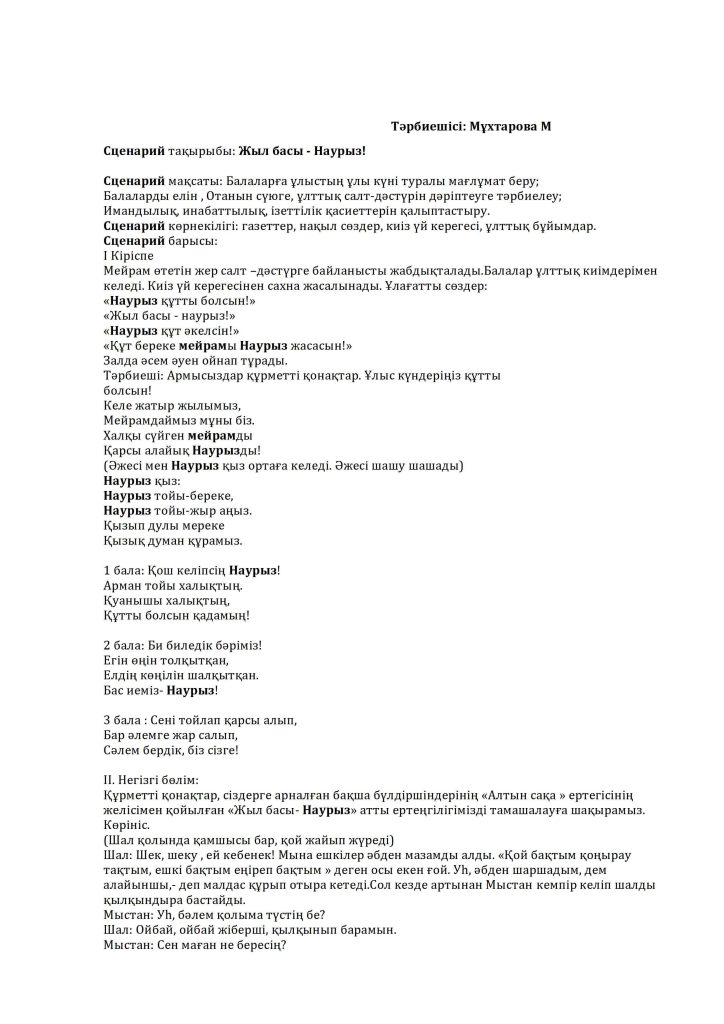 Тәрбиешісі: Мұхтарова М

Сценарий тақырыбы: Жыл басы - Наурыз!

Сценарий мақсаты: Балаларға ұлыстың ұлы күні туралы мағлұмат беру;
Балаларды елін , Отанын сүюге, ұлттық салт-дәстүрін дәріптеуге тәрбиелеу;
Имандылық, инабаттылық, ізеттілік қасиеттерін қалыптастыру.
Сценарий көрнекілігі: газеттер, нақыл сөздер, киіз үй керегесі, ұлттық бұйымдар.
Сценарий барысы:
I Кіріспе
Мейрам өтетін жер салт –дәстүрге байланысты жабдықталады.Балалар ұлттық киімдерімен келеді. Киіз үй керегесінен сахна жасалынады. Ұлағатты сөздер:
«Наурыз құтты болсын!»
«Жыл басы - наурыз!»
«Наурыз құт әкелсін!»
«Құт береке мейрамы Наурыз жасасын!»
Залда әсем әуен ойнап тұрады.
Тәрбиеші: Армысыздар құрметті қонақтар. Ұлыс күндеріңіз құтты болсын!
Келе жатыр жылымыз,
Мейрамдаймыз мұны біз.
Халқы сүйген мейрамды
Қарсы алайық Наурызды!
(Әжесі мен Наурыз қыз ортаға келеді. Әжесі шашу шашады)
Наурыз қыз:
Наурыз тойы-береке,
Наурыз тойы-жыр аңыз.
Қызып дулы мереке
Қызық думан құрамыз.

1 бала: Қош келіпсің Наурыз!
Арман тойы халықтың.
Қуанышы халықтың,
Құтты болсын қадамың!

2 бала: Би биледік бәріміз!
Егін өңін толқытқан,
Елдің көңілін шалқытқан.
Бас иеміз- Наурыз!

3 бала : Сені тойлап қарсы алып,
Бар әлемге жар салып,
Сәлем бердік, біз сізге!

II. Негізгі бөлім:
Құрметті қонақтар, сіздерге арналған бақша бүлдіршіндерінің «Алтын сақа » ертегісінің желісімен қойылған «Жыл басы- Наурыз» атты ертеңгілігімізді тамашалауға шақырамыз.
Көрініс.
(Шал қолында қамшысы бар, қой жайып жүреді)
Шал: Шек, шеку , ей кебенек! Мына ешкілер әбден мазамды алды. «Қой бақтым қоңырау тақтым, ешкі бақтым еңіреп бақтым » деген осы екен ғой. Уһ, әбден шаршадым, дем алайыншы,- деп малдас құрып отыра кетеді.Сол кезде артынан Мыстан кемпір келіп шалды қылқындыра бастайды.
Мыстан: Уһ, бәлем қолыма түстің бе?
Шал: Ойбай, ойбай жіберші, қылқынып барамын.
Мыстан: Сен маған не бересің?